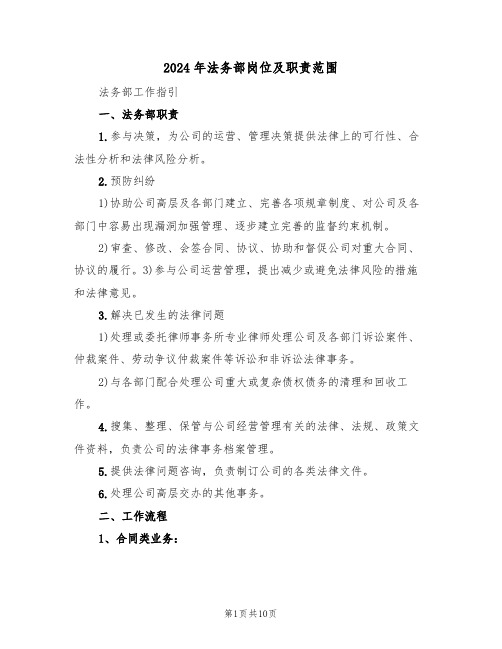 2024年法务部岗位及职责范围

法务部工作指引

一、法务部职责

1.参与决策，为公司的运营、管理决策提供法律上的可行性、合法性分析和法律风险分析。

2.预防纠纷

1)协助公司高层及各部门建立、完善各项规章制度、对公司及各部门中容易出现漏洞加强管理、逐步建立完善的监督约束机制。

2)审查、修改、会签合同、协议、协助和督促公司对重大合同、协议的履行。3)参与公司运营管理，提出减少或避免法律风险的措施和法律意见。

3.解决已发生的法律问题

1)处理或委托律师事务所专业律师处理公司及各部门诉讼案件、仲裁案件、劳动争议仲裁案件等诉讼和非诉讼法律事务。

2)与各部门配合处理公司重大或复杂债权债务的清理和回收工作。

4.搜集、整理、保管与公司经营管理有关的法律、法规、政策文件资料，负责公司的法律事务档案管理。

5.提供法律问题咨询，负责制订公司的各类法律文件。

6.处理公司高层交办的其他事务。

二、工作流程

1、合同类业务：

第1页共10页